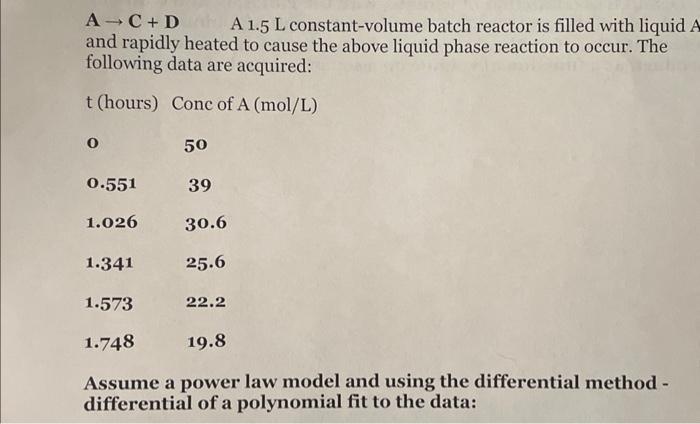 $A \rightarrow C + D$ A 1.5 L constant-volume batch reactor is filled with liquid A and rapidly heated to cause the above liquid phase reaction to occur. The following data are acquired:

| t (hours) | Conc of A (mol/L) |
|---|---|
| 0 | 50 |
| 0.551 | 39 |
| 1.026 | 30.6 |
| 1.341 | 25.6 |
| 1.573 | 22.2 |
| 1.748 | 19.8 |

Assume a power law model and using the differential method - differential of a polynomial fit to the data: